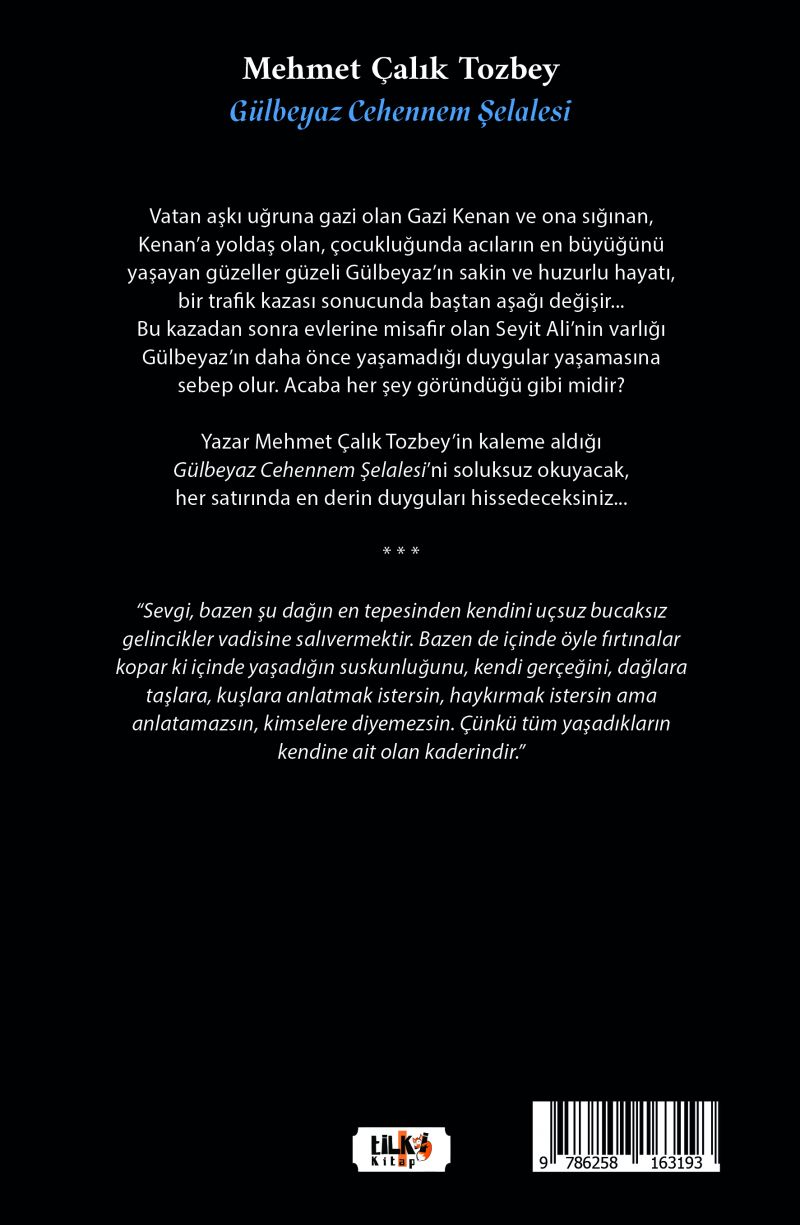 Mehmet Çalık Tozbey
Gülbeyaz Cehennem Şelalesi

Vatan aşkı uğruna gazi olan Gazi Kenan ve ona sığınan, Kenan'a yoldaş olan, çocukluğunda acıların en büyüğünü yaşayan güzeller güzeli Gülbeyaz'ın sakin ve huzurlu hayatı, bir trafik kazası sonucunda baştan aşağı değişir... Bu kazadan sonra evlerine misafir olan Seyit Ali'nin varlığı Gülbeyaz'ın daha önce yaşamadığı duygular yaşamasına sebep olur. Acaba her şey göründüğü gibi midir?

Yazar Mehmet Çalık Tozbey'in kaleme aldığı Gülbeyaz Cehennem Şelalesi'ni soluksuz okuyacak, her satırında en derin duyguları hissedeceksiniz...

* * *

"Sevgi, bazen şu dağın en tepesinden kendini uçsuz bucaksız gelincikler vadisine salıvermektir. Bazen de içinde öyle fırtınalar kopar ki içinde yaşadığın suskunluğunu, kendi gerçeğini, dağlara taşlara, kuşlara anlatmak istersin, haykırmak istersin ama anlatamazsın, kimselere diyemezsin. Çünkü tüm yaşadıkların kendine ait olan kaderindir."

tilki Kitap

9 786258 163193